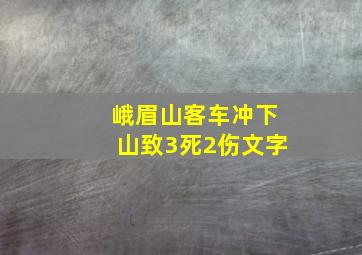 峨眉山客车冲下山致3死2伤文字